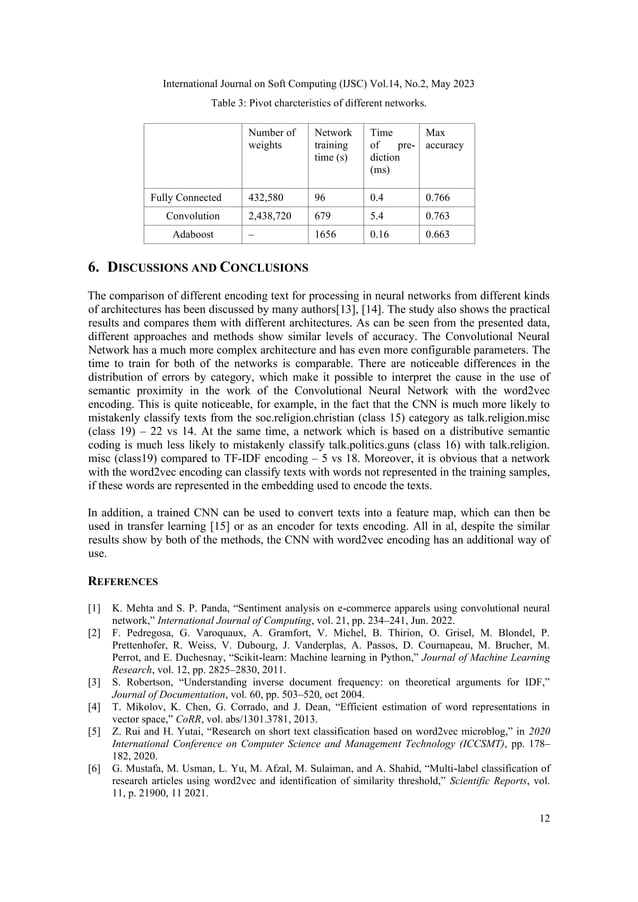 International Journal on Soft Computing (IJSC) Vol.14, No.2, May 2023

Table 3: Pivot charcteristics of different networks.

| | Number of weights | Network training time (s) | Time of prediction (ms) | Max accuracy |
|---|---|---|---|---|
| Fully Connected | 432,580 | 96 | 0.4 | 0.766 |
| Convolution | 2,438,720 | 679 | 5.4 | 0.763 |
| Adaboost | – | 1656 | 0.16 | 0.663 |

6. DISCUSSIONS AND CONCLUSIONS

The comparison of different encoding text for processing in neural networks from different kinds of architectures has been discussed by many authors[13], [14]. The study also shows the practical results and compares them with different architectures. As can be seen from the presented data, different approaches and methods show similar levels of accuracy. The Convolutional Neural Network has a much more complex architecture and has even more configurable parameters. The time to train for both of the networks is comparable. There are noticeable differences in the distribution of errors by category, which make it possible to interpret the cause in the use of semantic proximity in the work of the Convolutional Neural Network with the word2vec encoding. This is quite noticeable, for example, in the fact that the CNN is much more likely to mistakenly classify texts from the soc.religion.christian (class 15) category as talk.religion.misc (class 19) – 22 vs 14. At the same time, a network which is based on a distributive semantic coding is much less likely to mistakenly classify talk.politics.guns (class 16) with talk.religion. misc (class19) compared to TF-IDF encoding – 5 vs 18. Moreover, it is obvious that a network with the word2vec encoding can classify texts with words not represented in the training samples, if these words are represented in the embedding used to encode the texts.

In addition, a trained CNN can be used to convert texts into a feature map, which can then be used in transfer learning [15] or as an encoder for texts encoding. All in al, despite the similar results show by both of the methods, the CNN with word2vec encoding has an additional way of use.

REFERENCES

[1] K. Mehta and S. P. Panda, “Sentiment analysis on e-commerce apparels using convolutional neural network,” International Journal of Computing, vol. 21, pp. 234–241, Jun. 2022.
[2] F. Pedregosa, G. Varoquaux, A. Gramfort, V. Michel, B. Thirion, O. Grisel, M. Blondel, P. Prettenhofer, R. Weiss, V. Dubourg, J. Vanderplas, A. Passos, D. Cournapeau, M. Brucher, M. Perrot, and E. Duchesnay, “Scikit-learn: Machine learning in Python,” Journal of Machine Learning Research, vol. 12, pp. 2825–2830, 2011.
[3] S. Robertson, “Understanding inverse document frequency: on theoretical arguments for IDF,” Journal of Documentation, vol. 60, pp. 503–520, oct 2004.
[4] T. Mikolov, K. Chen, G. Corrado, and J. Dean, “Efficient estimation of word representations in vector space,” CoRR, vol. abs/1301.3781, 2013.
[5] Z. Rui and H. Yutai, “Research on short text classification based on word2vec microblog,” in 2020 International Conference on Computer Science and Management Technology (ICCSMT), pp. 178–182, 2020.
[6] G. Mustafa, M. Usman, L. Yu, M. Afzal, M. Sulaiman, and A. Shahid, “Multi-label classification of research articles using word2vec and identification of similarity threshold,” Scientific Reports, vol. 11, p. 21900, 11 2021.

12